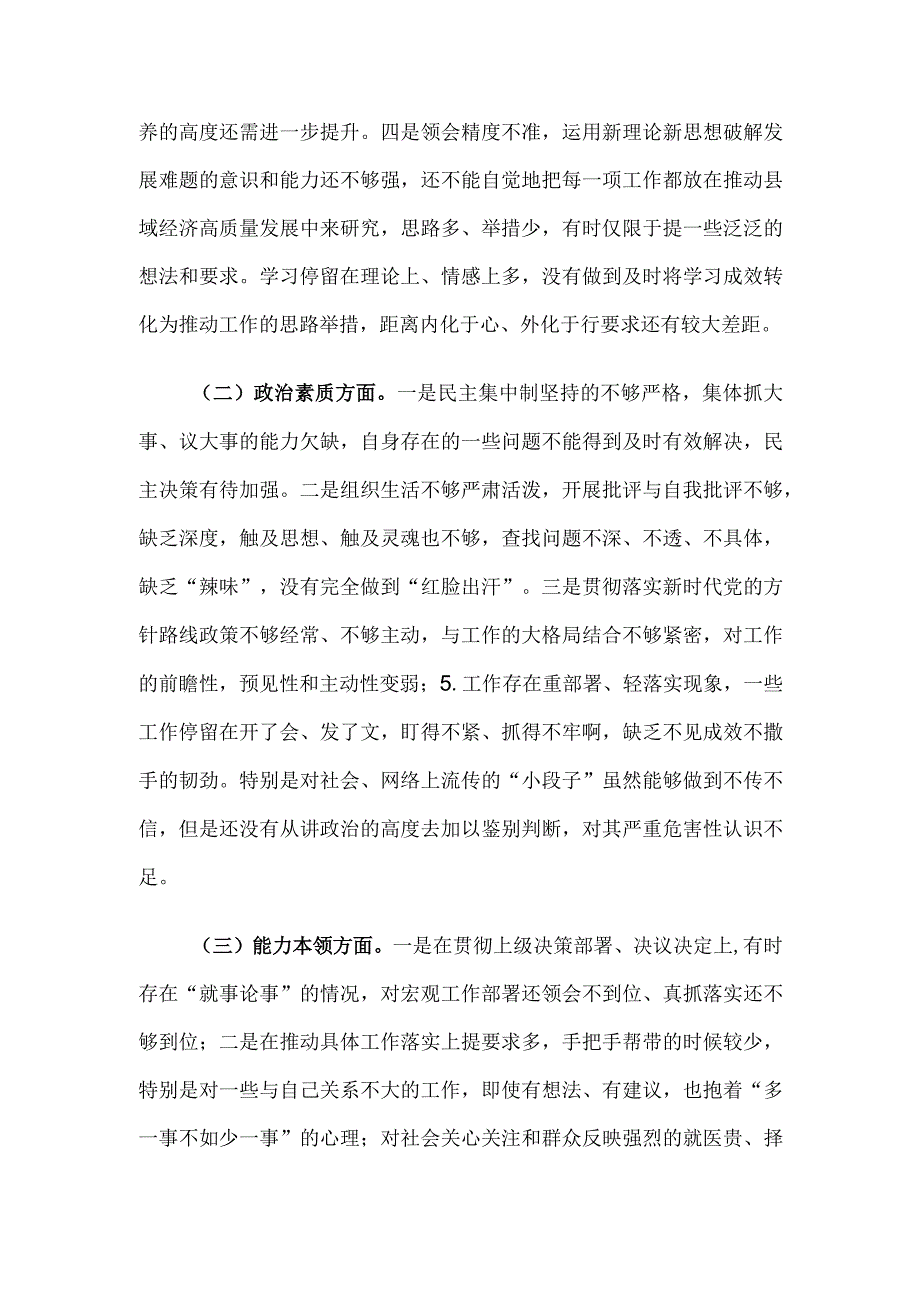 养的高度还需进一步提升。四是领会精度不准，运用新理论新思想破解发展难题的意识和能力还不够强，还不能自觉地把每一项工作都放在推动县域经济高质量发展中来研究，思路多、举措少，有时仅限于提一些泛泛的想法和要求。学习停留在理论上、情感上多，没有做到及时将学习成效转化为推动工作的思路举措，距离内化于心、外化于行要求还有较大差距。

（二）政治素质方面。一是民主集中制坚持的不够严格，集体抓大事、议大事的能力欠缺，自身存在的一些问题不能得到及时有效解决，民主决策有待加强。二是组织生活不够严肃活泼，开展批评与自我批评不够，缺乏深度，触及思想、触及灵魂也不够，查找问题不深、不透、不具体，缺乏“辣味”，没有完全做到“红脸出汗”。三是贯彻落实新时代党的方针路线政策不够经常、不够主动，与工作的大格局结合不够紧密，对工作的前瞻性，预见性和主动性变弱；5.工作存在重部署、轻落实现象，一些工作停留在开了会、发了文，盯得不紧、抓得不牢啊，缺乏不见成效不撒手的韧劲。特别是对社会、网络上流传的“小段子”虽然能够做到不传不信，但是还没有从讲政治的高度去加以鉴别判断，对其严重危害性认识不足。

（三）能力本领方面。一是在贯彻上级决策部署、决议决定上,有时存在“就事论事”的情况，对宏观工作部署还领会不到位、真抓落实还不够到位；二是在推动具体工作落实上提要求多，手把手帮带的时候较少，特别是对一些与自己关系不大的工作，即使有想法、有建议，也抱着“多一事不如少一事”的心理；对社会关心关注和群众反映强烈的就医贵、择